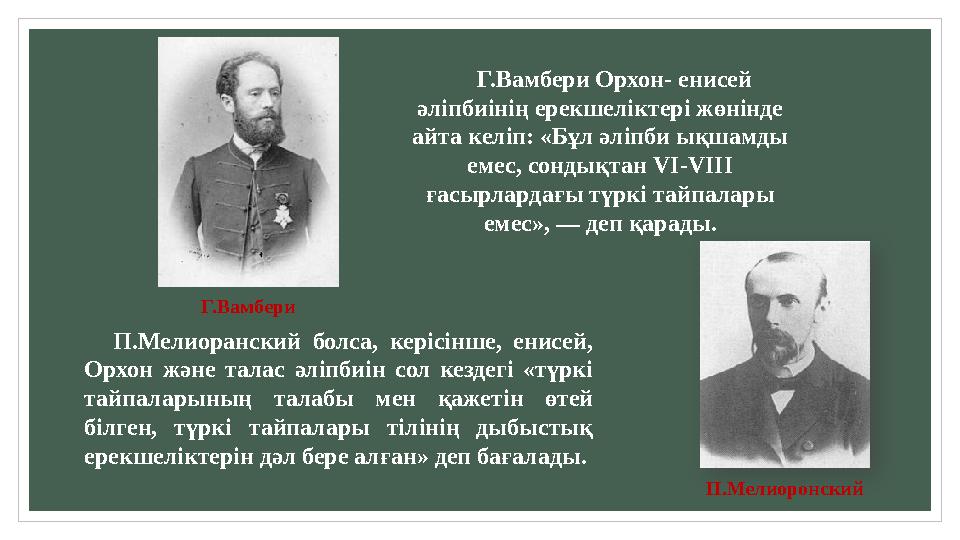 Г.Вамбери Орхон- енисей әліпбиінің ерекшеліктері жөнінде айта келіп: «Бұл әліпби ықшамды емес, сондықтан VI-VIII ғасырлардағы түркі тайпалары емес», — деп қарады.

Г.Вамбери

П.Мелиоранский болса, керісінше, енисей, Орхон және талас әліпбиін сол кездегі «түркі тайпаларының талабы мен қажетін өтей білген, түркі тайпалары тілінің дыбыстық ерекшеліктерін дәл бере алған» деп бағалады.

П.Мелиоронский